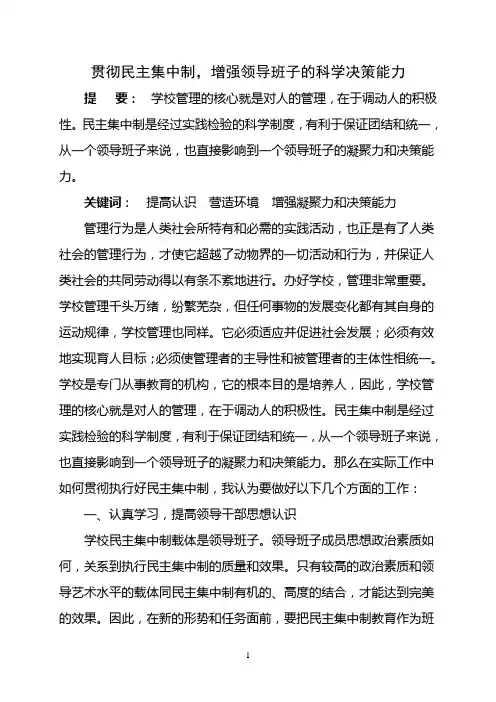 贯彻民主集中制，增强领导班子的科学决策能力

提　要：　学校管理的核心就是对人的管理，在于调动人的积极性。民主集中制是经过实践检验的科学制度，有利于保证团结和统一，从一个领导班子来说，也直接影响到一个领导班子的凝聚力和决策能力。

关键词：　提高认识　营造环境　增强凝聚力和决策能力

管理行为是人类社会所特有和必需的实践活动，也正是有了人类社会的管理行为，才使它超越了动物界的一切活动和行为，并保证人类社会的共同劳动得以有条不紊地进行。办好学校，管理非常重要。学校管理千头万绪，纷繁芜杂，但任何事物的发展变化都有其自身的运动规律，学校管理也同样。它必须适应并促进社会发展；必须有效地实现育人目标；必须使管理者的主导性和被管理者的主体性相统一。学校是专门从事教育的机构，它的根本目的是培养人，因此，学校管理的核心就是对人的管理，在于调动人的积极性。民主集中制是经过实践检验的科学制度，有利于保证团结和统一，从一个领导班子来说，也直接影响到一个领导班子的凝聚力和决策能力。那么在实际工作中如何贯彻执行好民主集中制，我认为要做好以下几个方面的工作：

一、认真学习，提高领导干部思想认识

学校民主集中制载体是领导班子。领导班子成员思想政治素质如何，关系到执行民主集中制的质量和效果。只有较高的政治素质和领导艺术水平的载体同民主集中制有机的、高度的结合，才能达到完美的效果。因此，在新的形势和任务面前，要把民主集中制教育作为班

1